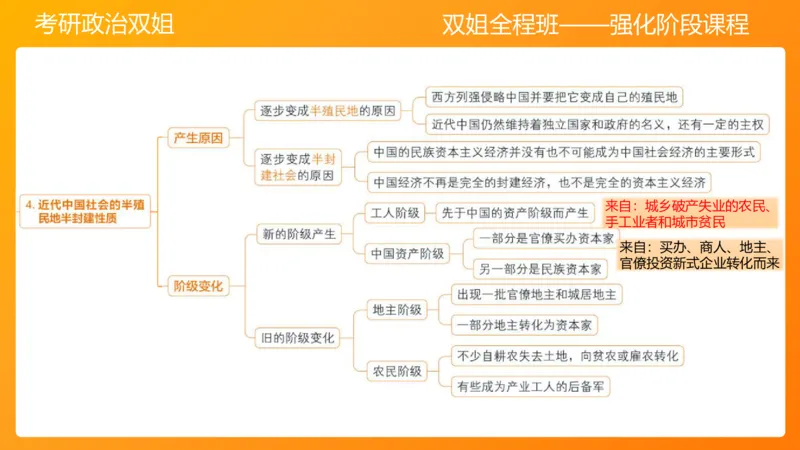 考研政治双姐

双姐全程班——强化阶段课程

4. 近代中国社会的半殖民地半封建性质

产生原因

逐步变成半殖民地的原因

西方列强侵略中国并要把它变成自己的殖民地

近代中国仍然维持着独立国家和政府的名义，还有一定的主权

逐步变成半封建社会的原因

中国的民族资本主义经济并没有也不可能成为中国社会经济的主要形式

中国经济不再是完全的封建经济，也不是完全的资本主义经济

阶级变化

新的阶级产生

工人阶级

先于中国的资产阶级而产生

来自：城乡破产失业的农民、手工业者和城市贫民

中国资产阶级

一部分是官僚买办资本家

另一部分是民族资本家

来自：买办、商人、地主、官僚投资新式企业转化而来

旧的阶级变化

地主阶级

出现一批官僚地主和城居地主

一部分地主转化为资本家

农民阶级

不少自耕农失去土地，向贫农或雇农转化

有些成为产业工人的后备军